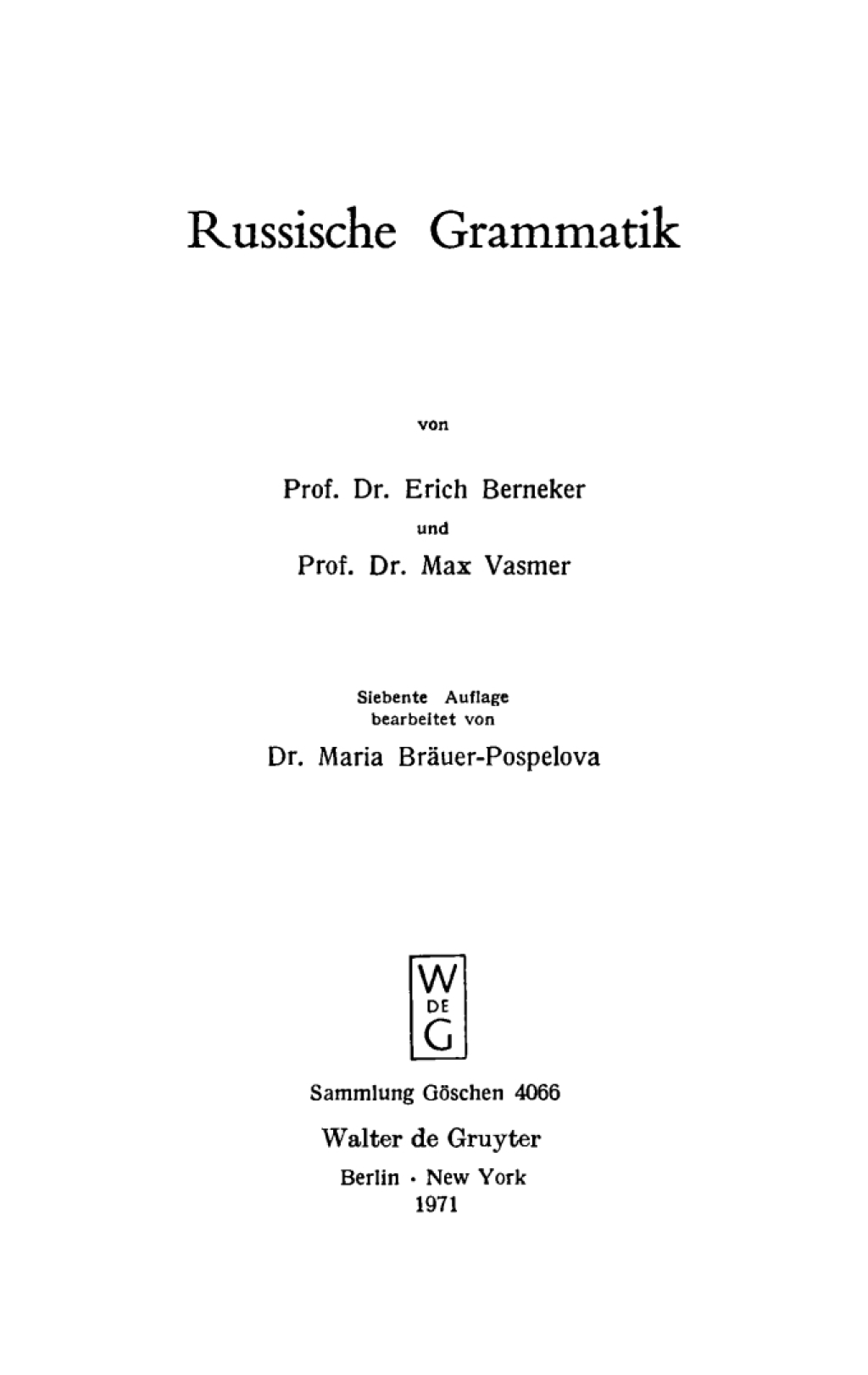 Russische Grammatik

von

Prof. Dr. Erich Berneker

und

Prof. Dr. Max Vasmer

Siebente Auflage
bearbeitet von

Dr. Maria Bräuer-Pospelova

W
DE
G

Sammlung Göschen 4066

Walter de Gruyter

Berlin · New York
1971